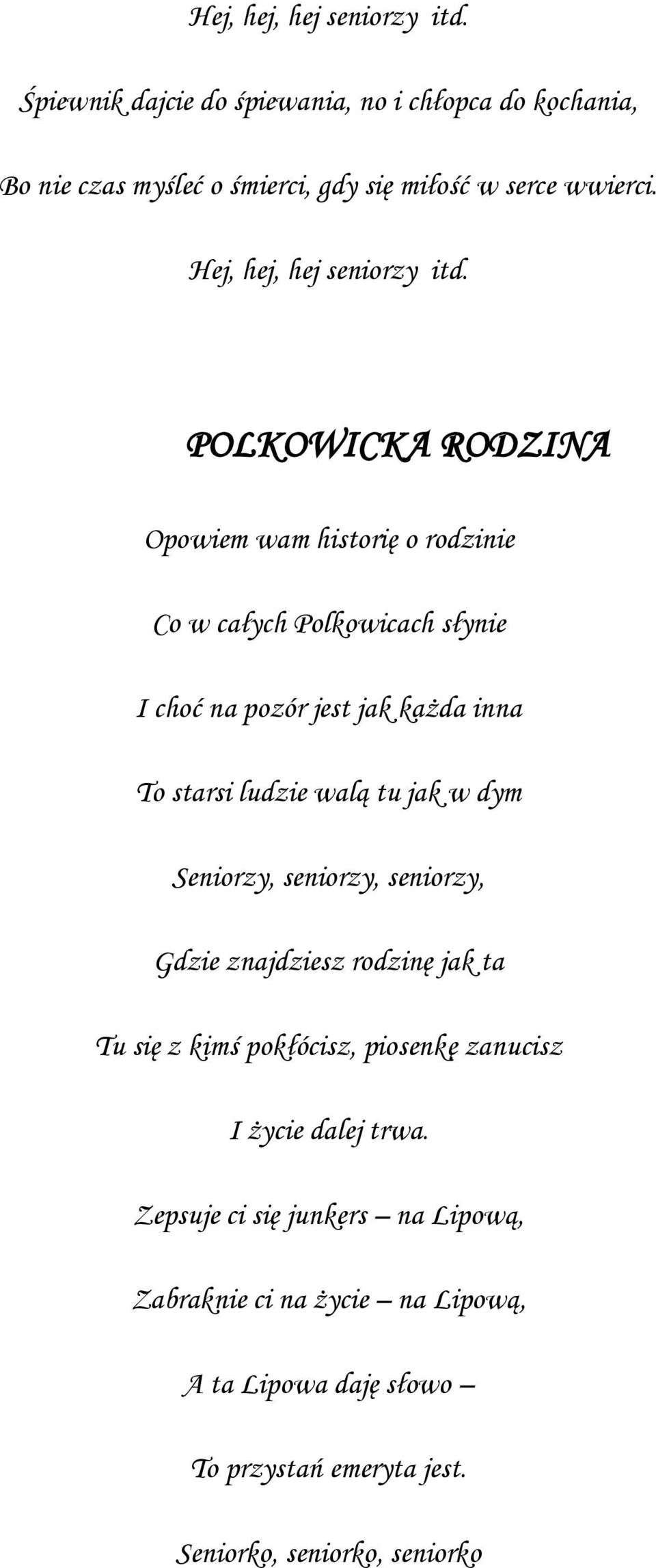 Hej, hej, hej seniorzy itd.

Śpiewnik dajcie do śpiewania, no i chłopca do kochania,

Bo nie czas myśleć o śmierci, gdy się miłość w serce wwierci.

Hej, hej, hej seniorzy itd.

POLKOWICKA RODZINA

Opowiem wam historię o rodzinie

Co w całych Polkowicach słynie

I choć na pozór jest jak każda inna

To starsi ludzie walą tu jak w dym

Seniorzy, seniorzy, seniorzy,

Gdzie znajdziesz rodzinę jak ta

Tu się z kimś pokłócisz, piosenkę zanucisz

I życie dalej trwa.

Zepsuje ci się junkers – na Lipową,

Zabraknie ci na życie – na Lipową,

A ta Lipowa daję słowo –

To przystań emeryta jest.

Seniorko, seniorko, seniorko